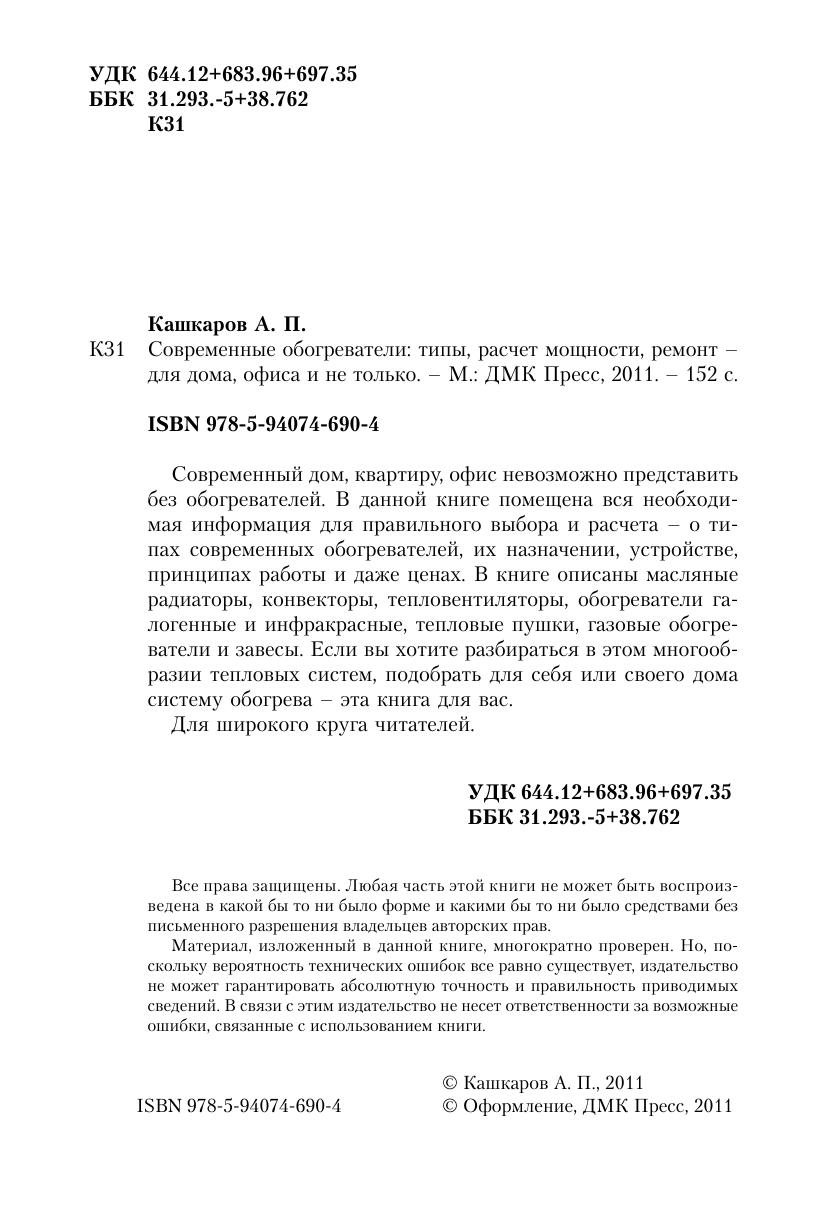 УДК 644.12+683.96+697.35
ББК 31.293.-5+38.762
К31

Кашкаров А. П.
К31 Современные обогреватели: типы, расчет мощности, ремонт – для дома, офиса и не только. – М.: ДМК Пресс, 2011. – 152 с.

ISBN 978-5-94074-690-4

Современный дом, квартиру, офис невозможно представить без обогревателей. В данной книге помещена вся необходимая информация для правильного выбора и расчета – о типах современных обогревателей, их назначении, устройстве, принципах работы и даже ценах. В книге описаны масляные радиаторы, конвекторы, тепловентиляторы, обогреватели галогенные и инфракрасные, тепловые пушки, газовые обогреватели и завесы. Если вы хотите разбираться в этом многообразии тепловых систем, подобрать для себя или своего дома систему обогрева – эта книга для вас.

Для широкого круга читателей.

УДК 644.12+683.96+697.35
ББК 31.293.-5+38.762

Все права защищены. Любая часть этой книги не может быть воспроизведена в какой бы то ни было форме и какими бы то ни было средствами без письменного разрешения владельцев авторских прав.

Материал, изложенный в данной книге, многократно проверен. Но, поскольку вероятность технических ошибок все равно существует, издательство не может гарантировать абсолютную точность и правильность приводимых сведений. В связи с этим издательство не несет ответственности за возможные ошибки, связанные с использованием книги.

ISBN 978-5-94074-690-4

© Кашкаров А. П., 2011
© Оформление, ДМК Пресс, 2011